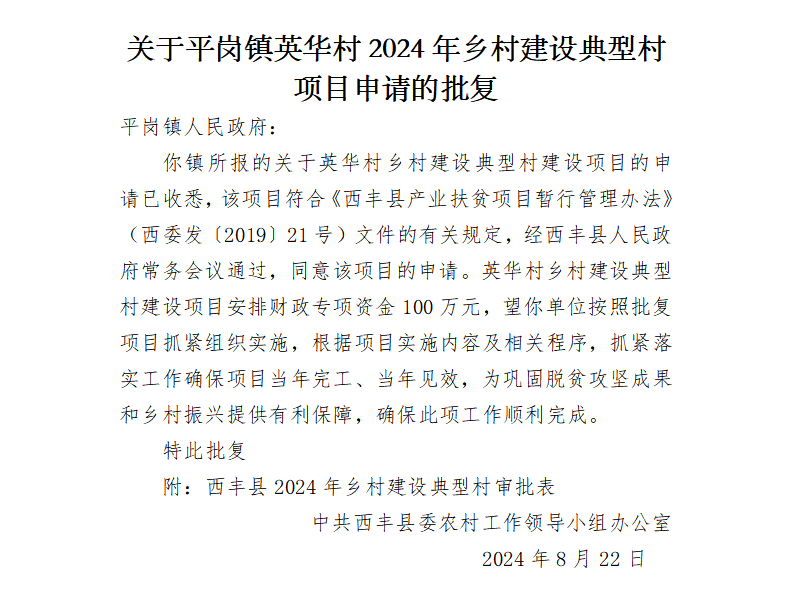 关于平岗镇英华村 2024 年乡村建设典型村项目申请的批复

平岗镇人民政府：

你镇所报的关于英华村乡村建设典型村建设项目的申请已收悉，该项目符合《西丰县产业扶贫项目暂行管理办法》（西委发〔2019〕21 号）文件的有关规定，经西丰县人民政府常务会议通过，同意该项目的申请。英华村乡村建设典型村建设项目安排财政专项资金 100 万元，望你单位按照批复项目抓紧组织实施，根据项目实施内容及相关程序，抓紧落实工作确保项目当年完工、当年见效，为巩固脱贫攻坚成果和乡村振兴提供有利保障，确保此项工作顺利完成。

特此批复

附：西丰县 2024 年乡村建设典型村审批表

中共西丰县委农村工作领导小组办公室

2024 年 8 月 22 日